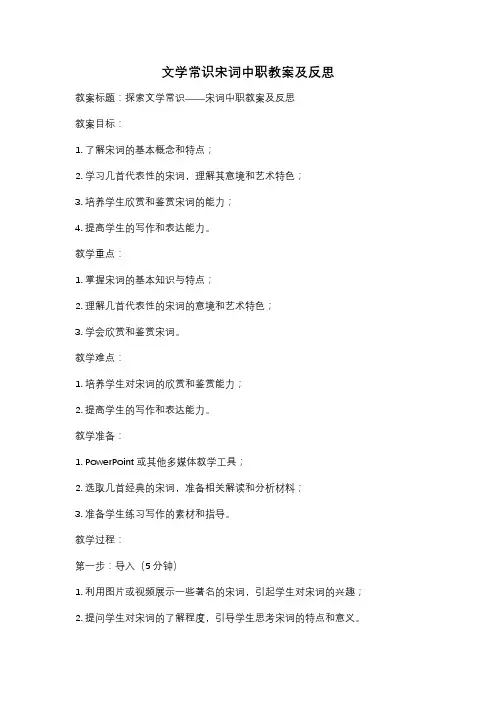 文学常识宋词中职教案及反思

教案标题：探索文学常识——宋词中职教案及反思

教案目标：

1. 了解宋词的基本概念和特点；

2. 学习几首代表性的宋词，理解其意境和艺术特色；

3. 培养学生欣赏和鉴赏宋词的能力；

4. 提高学生的写作和表达能力。

教学重点：

1. 掌握宋词的基本知识与特点；

2. 理解几首代表性的宋词的意境和艺术特色；

3. 学会欣赏和鉴赏宋词。

教学难点：

1. 培养学生对宋词的欣赏和鉴赏能力；

2. 提高学生的写作和表达能力。

教学准备：

1. PowerPoint 或其他多媒体教学工具；

2. 选取几首经典的宋词，准备相关解读和分析材料；

3. 准备学生练习写作的素材和指导。

教学过程：

第一步：导入（5 分钟）

1. 利用图片或视频展示一些著名的宋词，引起学生对宋词的兴趣；

2. 提问学生对宋词的了解程度，引导学生思考宋词的特点和意义。